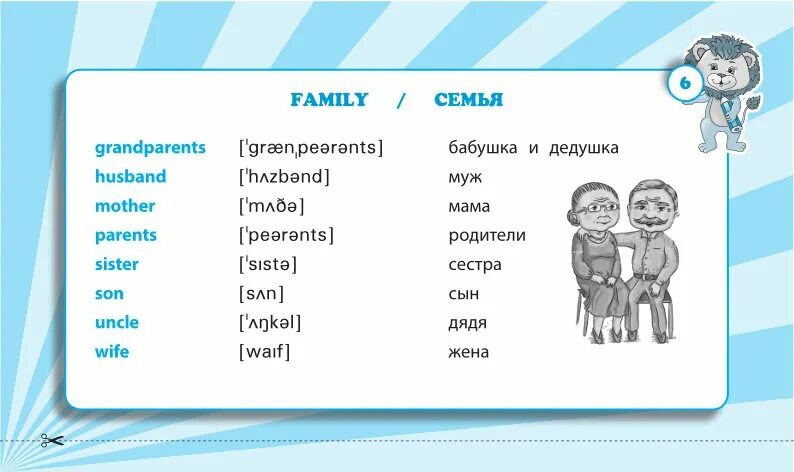 6

FAMILY / СЕМЬЯ

| | | |
|---|---|---|
| grandparents | [ˈgrænˌpeərənts] | бабушка и дедушка |
| husband | [ˈhʌzbənd] | муж |
| mother | [ˈmʌðə] | мама |
| parents | [ˈpeərənts] | родители |
| sister | [ˈsɪstə] | сестра |
| son | [sʌn] | сын |
| uncle | [ˈʌŋkəl] | дядя |
| wife | [waɪf] | жена |